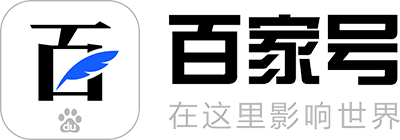 百

du

百家号
在这里影响世界